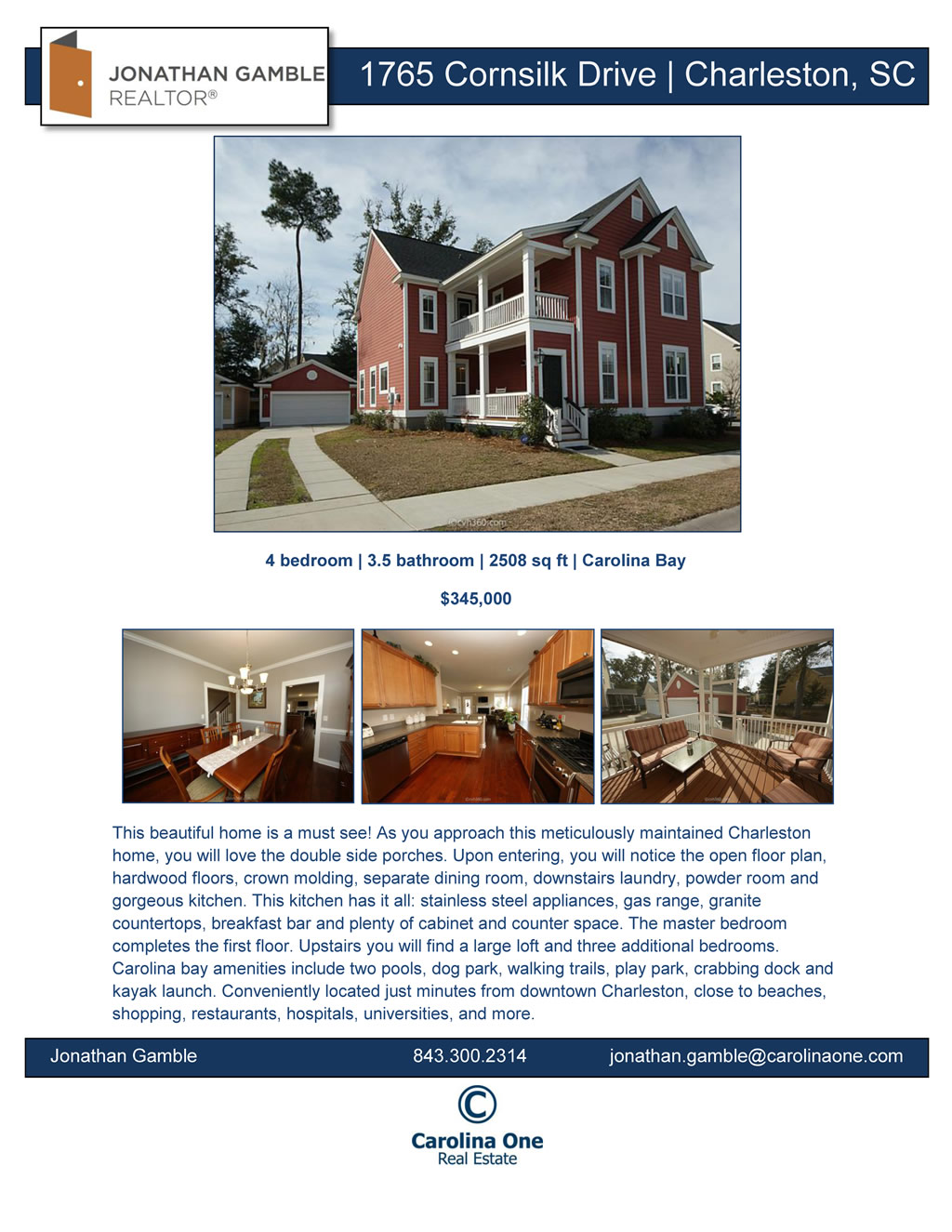 JONATHAN GAMBLE
REALTOR®

1765 Cornsilk Drive | Charleston, SC

4 bedroom | 3.5 bathroom | 2508 sq ft | Carolina Bay

$345,000

This beautiful home is a must see! As you approach this meticulously maintained Charleston home, you will love the double side porches. Upon entering, you will notice the open floor plan, hardwood floors, crown molding, separate dining room, downstairs laundry, powder room and gorgeous kitchen. This kitchen has it all: stainless steel appliances, gas range, granite countertops, breakfast bar and plenty of cabinet and counter space. The master bedroom completes the first floor. Upstairs you will find a large loft and three additional bedrooms. Carolina bay amenities include two pools, dog park, walking trails, play park, crabbing dock and kayak launch. Conveniently located just minutes from downtown Charleston, close to beaches, shopping, restaurants, hospitals, universities, and more.

Jonathan Gamble 843.300.2314 jonathan.gamble@carolinaone.com

Carolina One
Real Estate